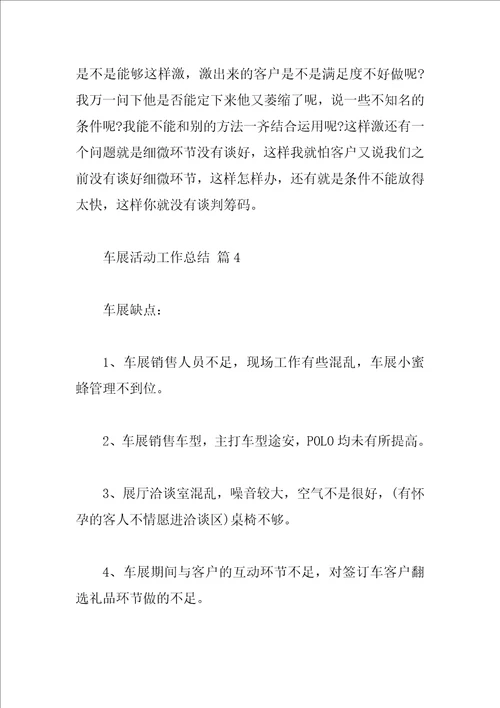 是不是能够这样激，激出来的客户是不是满足度不好做呢?我万一问下他是否能定下来他又萎缩了呢，说一些不知名的条件呢?我能不能和别的方法一齐结合运用呢?这样激还有一个问题就是细微环节没有谈好，这样我就怕客户又说我们之前没有谈好细微环节，这样怎样办，还有就是条件不能放得太快，这样你就没有谈判筹码。

车展活动工作总结 篇4

车展缺点：

1、车展销售人员不足，现场工作有些混乱，车展小蜜蜂管理不到位。

2、车展销售车型，主打车型途安，POLO均未有所提高。

3、展厅洽谈室混乱，噪音较大，空气不是很好，(有怀孕的客人不情愿进洽谈区)桌椅不够。

4、车展期间与客户的互动环节不足，对签订车客户翻选礼品环节做的不足。